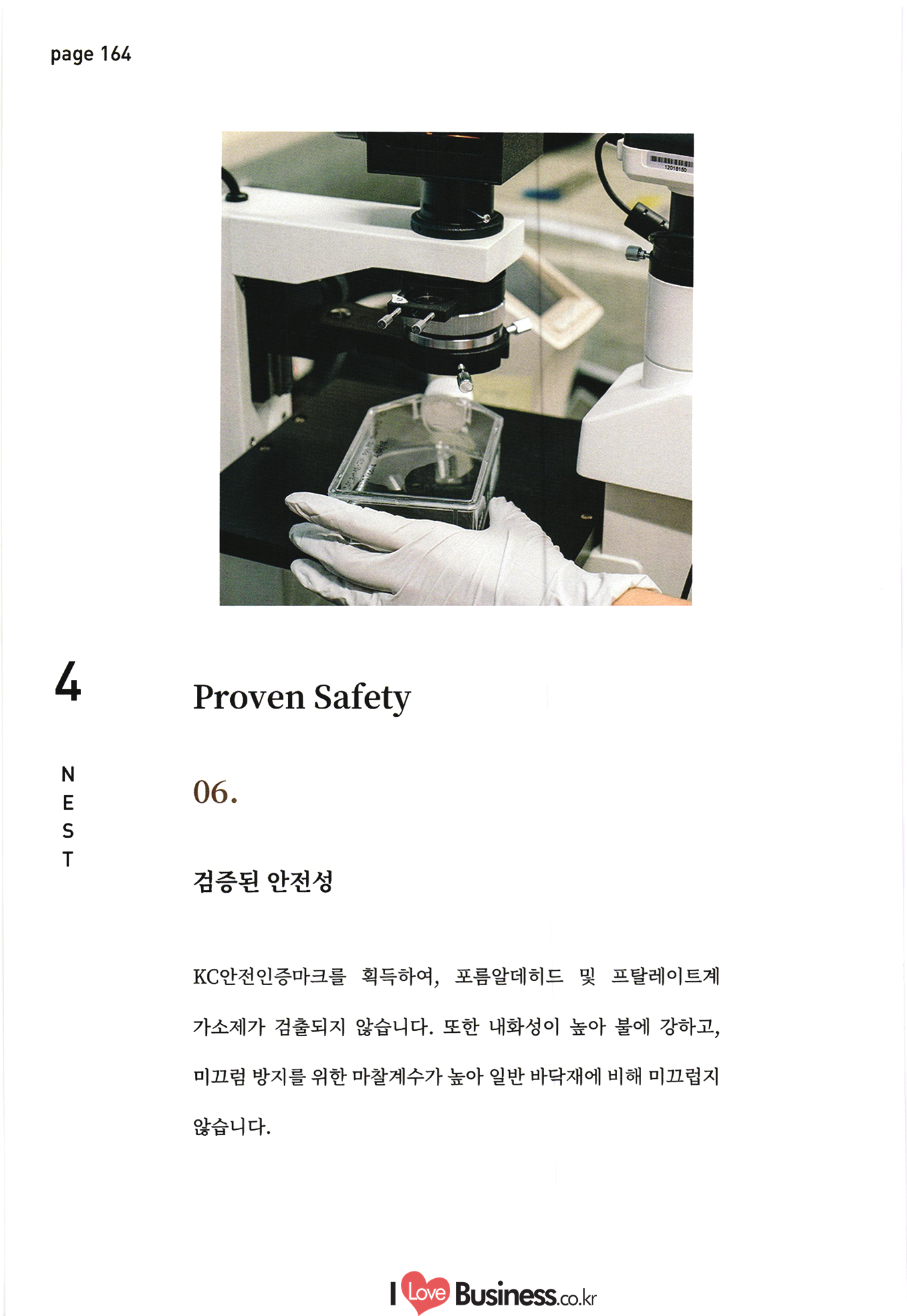 page 164

12016150

4

NEST

Proven Safety

06.

검증된 안전성

KC안전인증마크를 획득하여, 포름알데히드 및 프탈레이트계 가소제가 검출되지 않습니다. 또한 내화성이 높아 불에 강하고, 미끄럼 방지를 위한 마찰계수가 높아 일반 바닥재에 비해 미끄럽지 않습니다.

I Love Business.co.kr